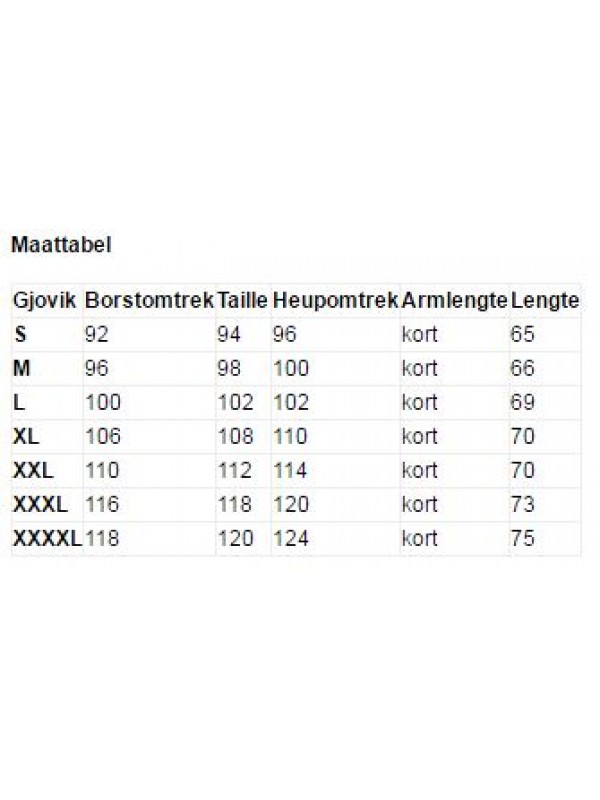 Maattabel

| Gjovik | Borstomtrek | Taille | Heupomtrek | Armlengte | Lengte |
|---|---|---|---|---|---|
| S | 92 | 94 | 96 | kort | 65 |
| M | 96 | 98 | 100 | kort | 66 |
| L | 100 | 102 | 102 | kort | 69 |
| XL | 106 | 108 | 110 | kort | 70 |
| XXL | 110 | 112 | 114 | kort | 70 |
| XXXL | 116 | 118 | 120 | kort | 73 |
| XXXXL | 118 | 120 | 124 | kort | 75 |